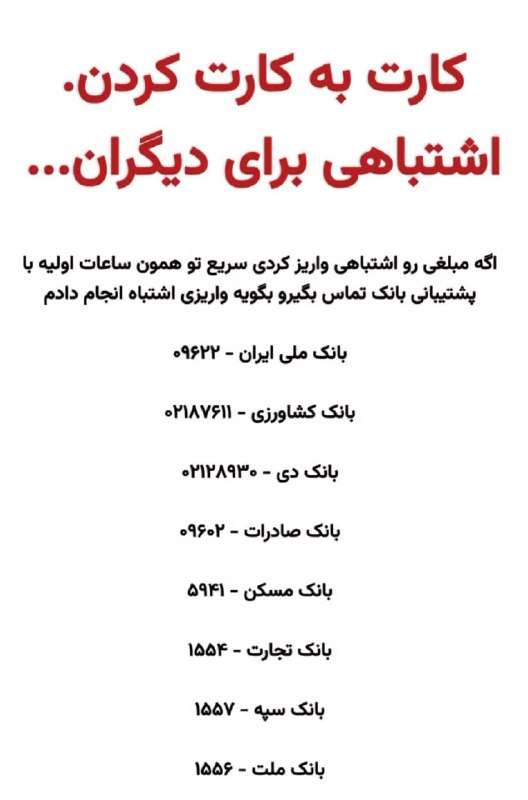 کارت به کارت کردن.
اشتباهی برای دیگران...

اگه مبلغی رو اشتباهی واریز کردی سریع تو همون ساعات اولیه با پشتیبانی بانک تماس بگیرو بگویه واریزی اشتباه انجام دادم

بانک ملی ایران - ۰۹۶۲۲

بانک کشاورزی - ۰۲۱۸۷۶۱۱

بانک دی - ۰۲۱۲۸۹۳۰

بانک صادرات - ۰۹۶۰۲

بانک مسکن - ۵۹۴۱

بانک تجارت - ۱۵۵۴

بانک سپه - ۱۵۵۷

بانک ملت - ۱۵۵۶